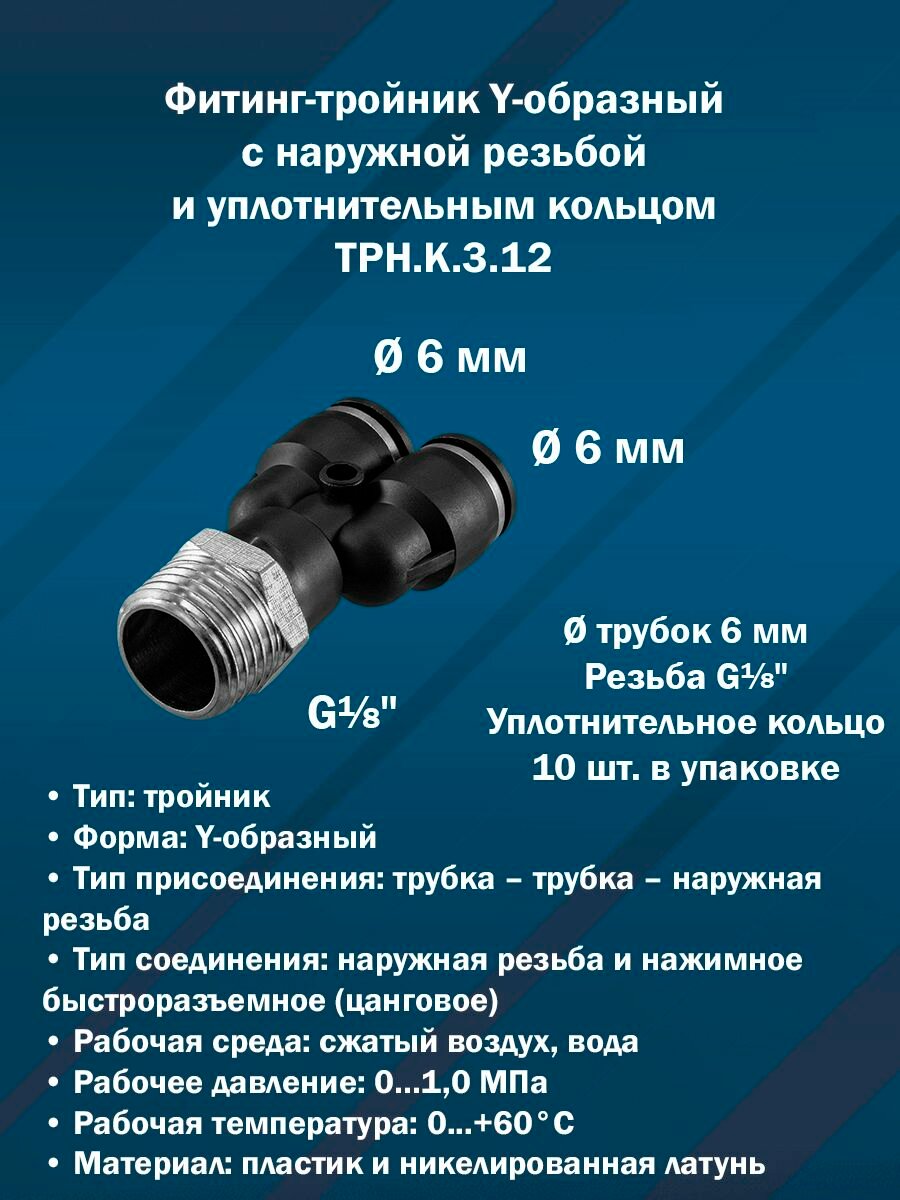 Фитинг-тройник Y-образный
с наружной резьбой
и уплотнительным кольцом
ТРН.К.3.12

Ø 6 мм

Ø 6 мм

G⅛"

Ø трубок 6 мм
Резьба G⅛"
Уплотнительное кольцо
10 шт. в упаковке

• Тип: тройник
• Форма: Y-образный
• Тип присоединения: трубка – трубка – наружная резьба
• Тип соединения: наружная резьба и нажимное быстроразъемное (цанговое)
• Рабочая среда: сжатый воздух, вода
• Рабочее давление: 0...1,0 МПа
• Рабочая температура: 0...+60°C
• Материал: пластик и никелированная латунь